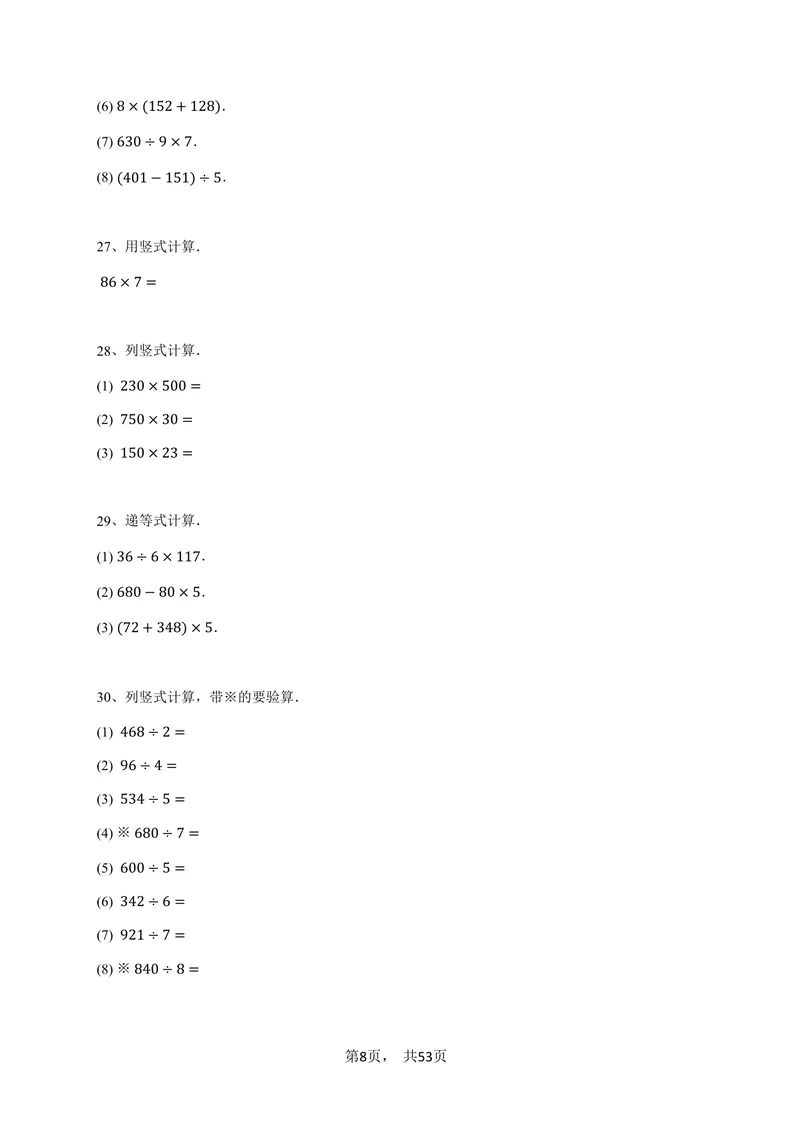 (6) $8 \times (152 + 128)$.

(7) $630 \div 9 \times 7$.

(8) $(401 - 151) \div 5$.

27、用竖式计算.

$86 \times 7 =$

28、列竖式计算.

(1) $230 \times 500 =$

(2) $750 \times 30 =$

(3) $150 \times 23 =$

29、递等式计算.

(1) $36 \div 6 \times 117$.

(2) $680 - 80 \times 5$.

(3) $(72 + 348) \times 5$.

30、列竖式计算，带※的要验算.

(1) $468 \div 2 =$

(2) $96 \div 4 =$

(3) $534 \div 5 =$

(4) ※ $680 \div 7 =$

(5) $600 \div 5 =$

(6) $342 \div 6 =$

(7) $921 \div 7 =$

(8) ※ $840 \div 8 =$

第8页， 共53页